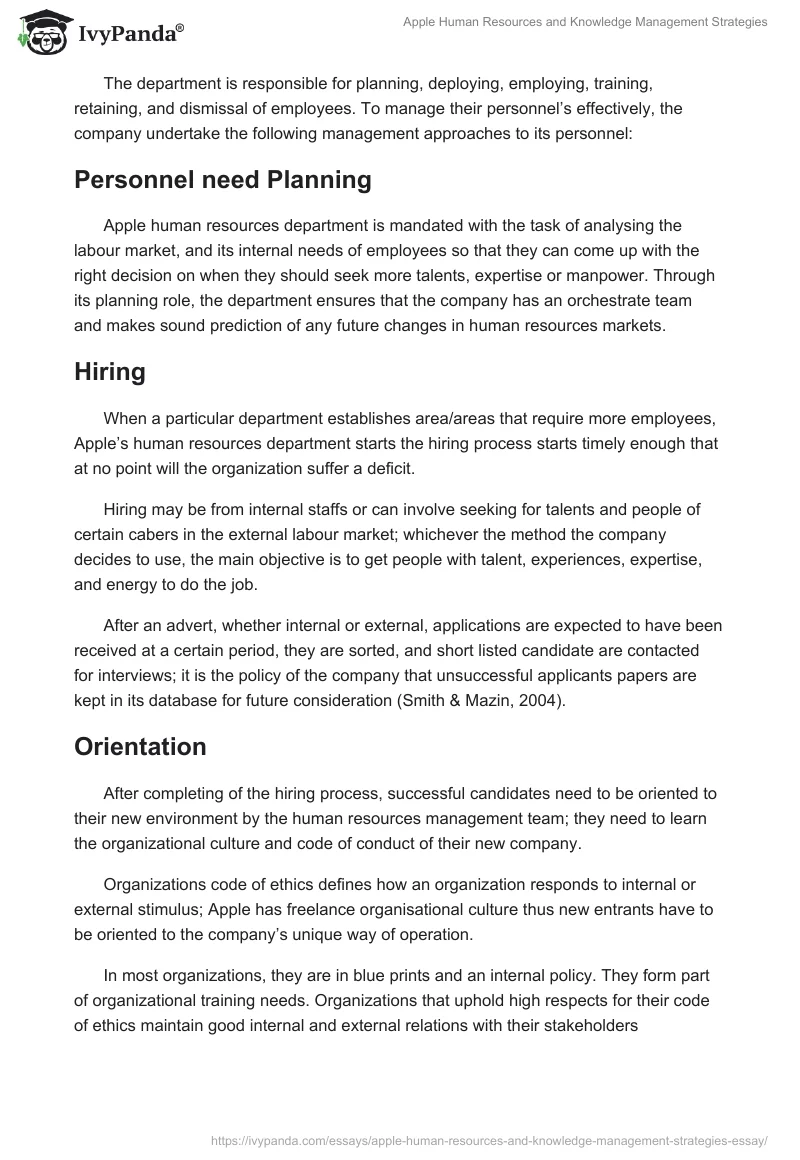 IvyPanda®

Apple Human Resources and Knowledge Management Strategies

The department is responsible for planning, deploying, employing, training, retaining, and dismissal of employees. To manage their personnel's effectively, the company undertake the following management approaches to its personnel:

Personnel need Planning

Apple human resources department is mandated with the task of analysing the labour market, and its internal needs of employees so that they can come up with the right decision on when they should seek more talents, expertise or manpower. Through its planning role, the department ensures that the company has an orchestrate team and makes sound prediction of any future changes in human resources markets.

Hiring

When a particular department establishes area/areas that require more employees, Apple's human resources department starts the hiring process starts timely enough that at no point will the organization suffer a deficit.

Hiring may be from internal staffs or can involve seeking for talents and people of certain cabers in the external labour market; whichever the method the company decides to use, the main objective is to get people with talent, experiences, expertise, and energy to do the job.

After an advert, whether internal or external, applications are expected to have been received at a certain period, they are sorted, and short listed candidate are contacted for interviews; it is the policy of the company that unsuccessful applicants papers are kept in its database for future consideration (Smith & Mazin, 2004).

Orientation

After completing of the hiring process, successful candidates need to be oriented to their new environment by the human resources management team; they need to learn the organizational culture and code of conduct of their new company.

Organizations code of ethics defines how an organization responds to internal or external stimulus; Apple has freelance organisational culture thus new entrants have to be oriented to the company's unique way of operation.

In most organizations, they are in blue prints and an internal policy. They form part of organizational training needs. Organizations that uphold high respects for their code of ethics maintain good internal and external relations with their stakeholders

https://ivypanda.com/essays/apple-human-resources-and-knowledge-management-strategies-essay/